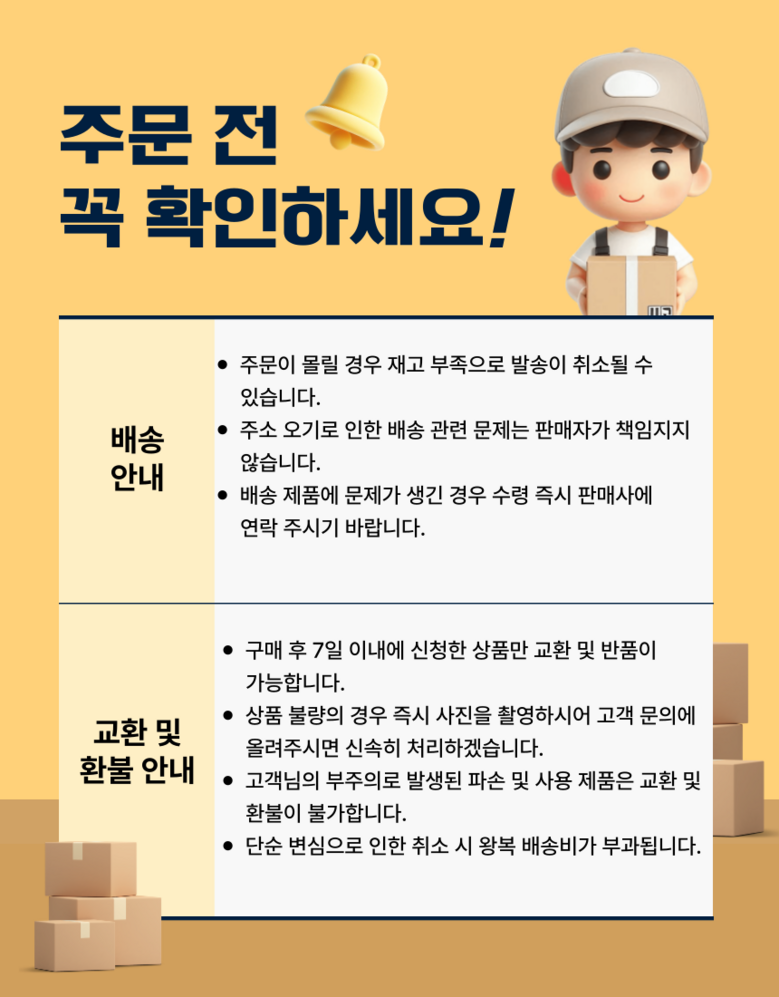 주문 전
꼭 확인하세요!

배송
안내

• 주문이 몰릴 경우 재고 부족으로 발송이 취소될 수 있습니다.
• 주소 오기로 인한 배송 관련 문제는 판매자가 책임지지 않습니다.
• 배송 제품에 문제가 생긴 경우 수령 즉시 판매사에 연락 주시기 바랍니다.

교환 및
환불 안내

• 구매 후 7일 이내에 신청한 상품만 교환 및 반품이 가능합니다.
• 상품 불량의 경우 즉시 사진을 촬영하시어 고객 문의에 올려주시면 신속히 처리하겠습니다.
• 고객님의 부주의로 발생된 파손 및 사용 제품은 교환 및 환불이 불가합니다.
• 단순 변심으로 인한 취소 시 왕복 배송비가 부과됩니다.